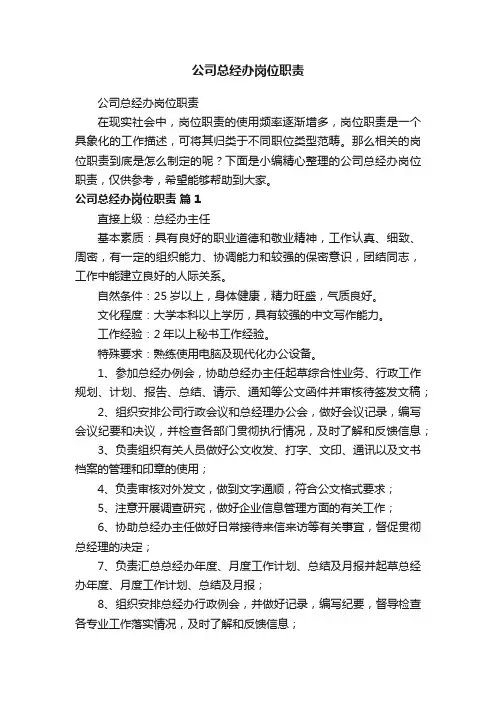 公司总经办岗位职责

公司总经办岗位职责

在现实社会中，岗位职责的使用频率逐渐增多，岗位职责是一个具象化的工作描述，可将其归类于不同职位类型范畴。那么相关的岗位职责到底是怎么制定的呢？下面是小编精心整理的公司总经办岗位职责，仅供参考，希望能够帮助到大家。

公司总经办岗位职责 篇1

直接上级：总经办主任

基本素质：具有良好的职业道德和敬业精神，工作认真、细致、周密，有一定的组织能力、协调能力和较强的保密意识，团结同志，工作中能建立良好的人际关系。

自然条件：25岁以上，身体健康，精力旺盛，气质良好。

文化程度：大学本科以上学历，具有较强的中文写作能力。

工作经验：2年以上秘书工作经验。

特殊要求：熟练使用电脑及现代化办公设备。

1、参加总经办例会，协助总经办主任起草综合性业务、行政工作规划、计划、报告、总结、请示、通知等公文函件并审核待签发文稿；

2、组织安排公司行政会议和总经理办公会，做好会议记录，编写会议纪要和决议，并检查各部门贯彻执行情况，及时了解和反馈信息；

3、负责组织有关人员做好公文收发、打字、文印、通讯以及文书档案的管理和印章的使用；

4、负责审核对外发文，做到文字通顺，符合公文格式要求；

5、注意开展调查研究，做好企业信息管理方面的有关工作；

6、协助总经办主任做好日常接待来信来访等有关事宜，督促贯彻总经理的决定；

7、负责汇总总经办年度、月度工作计划、总结及月报并起草总经办年度、月度工作计划、总结及月报；

8、组织安排总经办行政例会，并做好记录，编写纪要，督导检查各专业工作落实情况，及时了解和反馈信息；